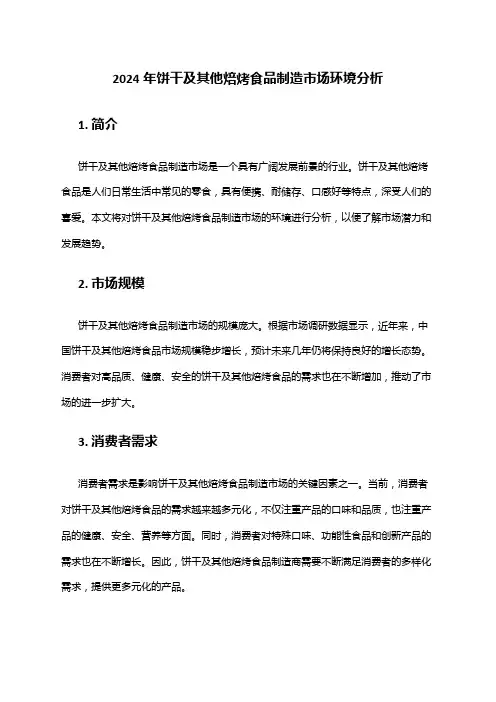 2024 年饼干及其他焙烤食品制造市场环境分析

1. 简介

饼干及其他焙烤食品制造市场是一个具有广阔发展前景的行业。饼干及其他焙烤食品是人们日常生活中常见的零食，具有便携、耐储存、口感好等特点，深受人们的喜爱。本文将对饼干及其他焙烤食品制造市场的环境进行分析，以便了解市场潜力和发展趋势。

2. 市场规模

饼干及其他焙烤食品制造市场的规模庞大。根据市场调研数据显示，近年来，中国饼干及其他焙烤食品市场规模稳步增长，预计未来几年仍将保持良好的增长态势。消费者对高品质、健康、安全的饼干及其他焙烤食品的需求也在不断增加，推动了市场的进一步扩大。

3. 消费者需求

消费者需求是影响饼干及其他焙烤食品制造市场的关键因素之一。当前，消费者对饼干及其他焙烤食品的需求越来越多元化，不仅注重产品的口味和品质，也注重产品的健康、安全、营养等方面。同时，消费者对特殊口味、功能性食品和创新产品的需求也在不断增长。因此，饼干及其他焙烤食品制造商需要不断满足消费者的多样化需求，提供更多元化的产品。